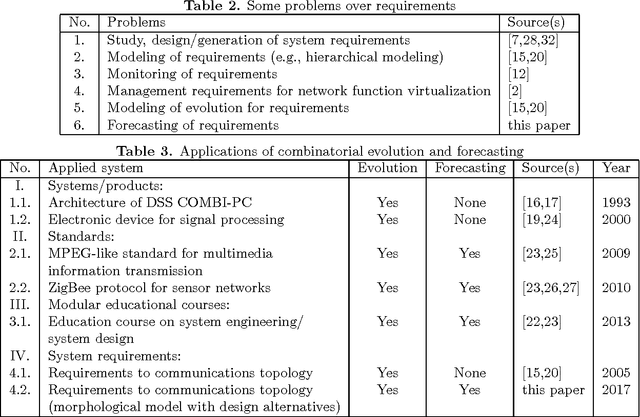 **Table 2.** Some problems over requirements

| No. | Problems | Source(s) |
|---|---|---|
| 1. | Study, design/generation of system requirements | [7,28,32] |
| 2. | Modeling of requirements (e.g., hierarchical modeling) | [15,20] |
| 3. | Monitoring of requirements | [12] |
| 4. | Management requirements for network function virtualization | [2] |
| 5. | Modeling of evolution for requirements | [15,20] |
| 6. | Forecasting of requirements | this paper |

**Table 3.** Applications of combinatorial evolution and forecasting

| No. | Applied system | Evolution | Forecasting | Source(s) | Year |
|---|---|---|---|---|---|
| I. | Systems/products: | | | | |
| 1.1. | Architecture of DSS COMBI-PC | Yes | None | [16,17] | 1993 |
| 1.2. | Electronic device for signal processing | Yes | None | [19,24] | 2000 |
| II. | Standards: | | | | |
| 2.1. | MPEG-like standard for multimedia information transmission | Yes | Yes | [23,25] | 2009 |
| 2.2. | ZigBee protocol for sensor networks | Yes | Yes | [23,26,27] | 2010 |
| III. | Modular educational courses: | | | | |
| 3.1. | Education course on system engineering/ system design | Yes | Yes | [22,23] | 2013 |
| IV. | System requirements: | | | | |
| 4.1. | Requirements to communications topology | Yes | None | [15,20] | 2005 |
| 4.2. | Requirements to communications topology (morphological model with design alternatives) | Yes | Yes | this paper | 2017 |